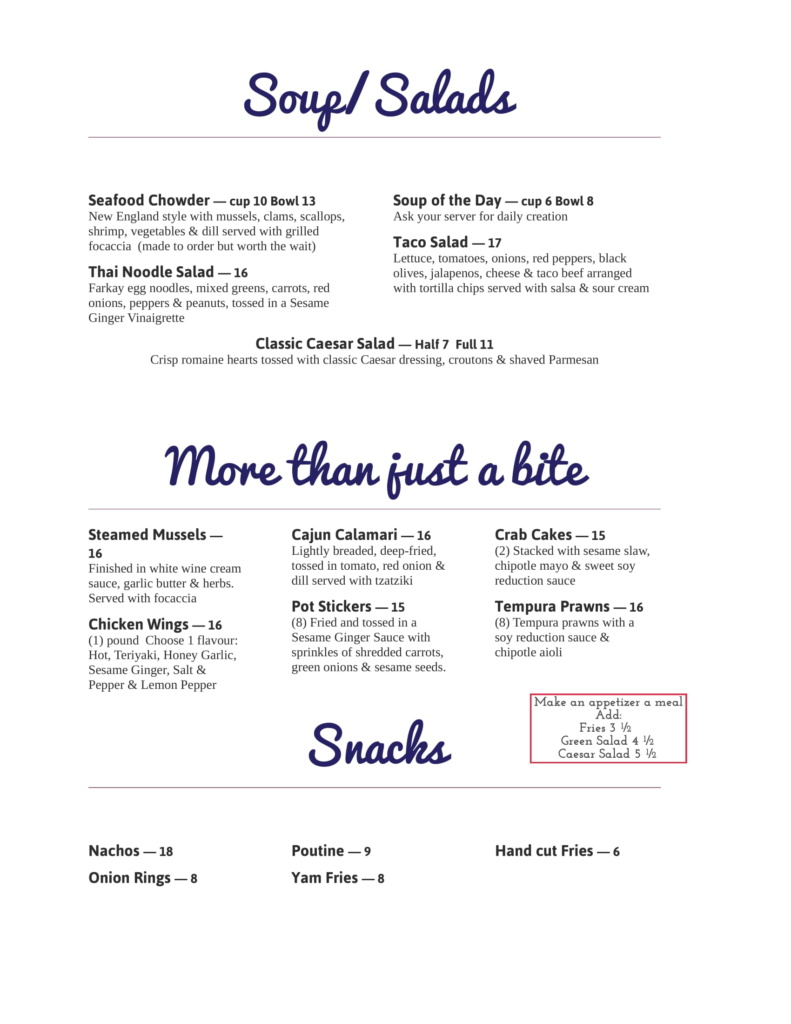 Soup/ Salads

Seafood Chowder — cup 10 Bowl 13
New England style with mussels, clams, scallops, shrimp, vegetables & dill served with grilled focaccia (made to order but worth the wait)

Thai Noodle Salad — 16
Farkay egg noodles, mixed greens, carrots, red onions, peppers & peanuts, tossed in a Sesame Ginger Vinaigrette

Soup of the Day — cup 6 Bowl 8
Ask your server for daily creation

Taco Salad — 17
Lettuce, tomatoes, onions, red peppers, black olives, jalapenos, cheese & taco beef arranged with tortilla chips served with salsa & sour cream

Classic Caesar Salad — Half 7 Full 11
Crisp romaine hearts tossed with classic Caesar dressing, croutons & shaved Parmesan

More than just a bite

Steamed Mussels — 16
Finished in white wine cream sauce, garlic butter & herbs. Served with focaccia

Chicken Wings — 16
(1) pound Choose 1 flavour: Hot, Teriyaki, Honey Garlic, Sesame Ginger, Salt & Pepper & Lemon Pepper

Cajun Calamari — 16
Lightly breaded, deep-fried, tossed in tomato, red onion & dill served with tzatziki

Pot Stickers — 15
(8) Fried and tossed in a Sesame Ginger Sauce with sprinkles of shredded carrots, green onions & sesame seeds.

Crab Cakes — 15
(2) Stacked with sesame slaw, chipotle mayo & sweet soy reduction sauce

Tempura Prawns — 16
(8) Tempura prawns with a soy reduction sauce & chipotle aioli

Make an appetizer a meal
Add:
Fries 3 ½
Green Salad 4 ½
Caesar Salad 5 ½

Snacks

Nachos — 18
Onion Rings — 8

Poutine — 9
Yam Fries — 8

Hand cut Fries — 6